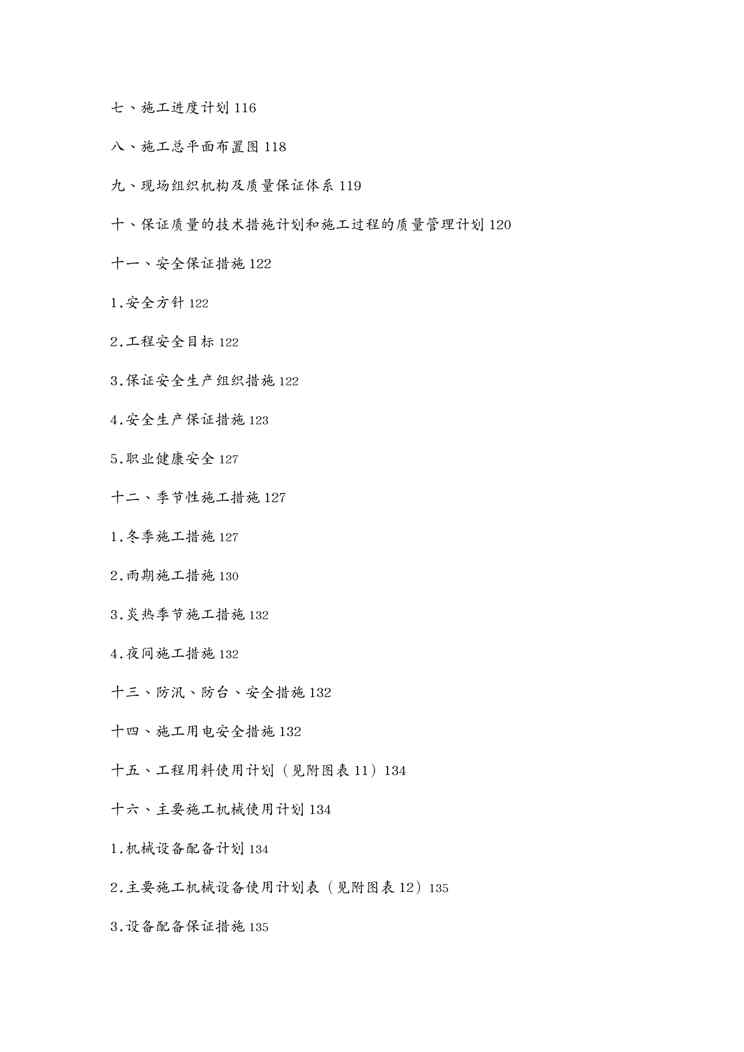 七、施工进度计划 116

八、施工总平面布置图 118

九、现场组织机构及质量保证体系 119

十、保证质量的技术措施计划和施工过程的质量管理计划 120

十一、安全保证措施 122

1.安全方针 122

2.工程安全目标 122

3.保证安全生产组织措施 122

4.安全生产保证措施 123

5.职业健康安全 127

十二、季节性施工措施 127

1.冬季施工措施 127

2.雨期施工措施 130

3.炎热季节施工措施 132

4.夜间施工措施 132

十三、防汛、防台、安全措施 132

十四、施工用电安全措施 132

十五、工程用料使用计划（见附图表 11）134

十六、主要施工机械使用计划 134

1.机械设备配备计划 134

2.主要施工机械设备使用计划表（见附图表 12）135

3.设备配备保证措施 135